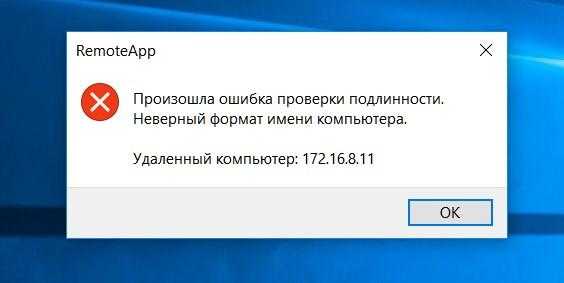 RemoteApp

Произошла ошибка проверки подлинности.
Неверный формат имени компьютера.

Удаленный компьютер: 172.16.8.11

OK